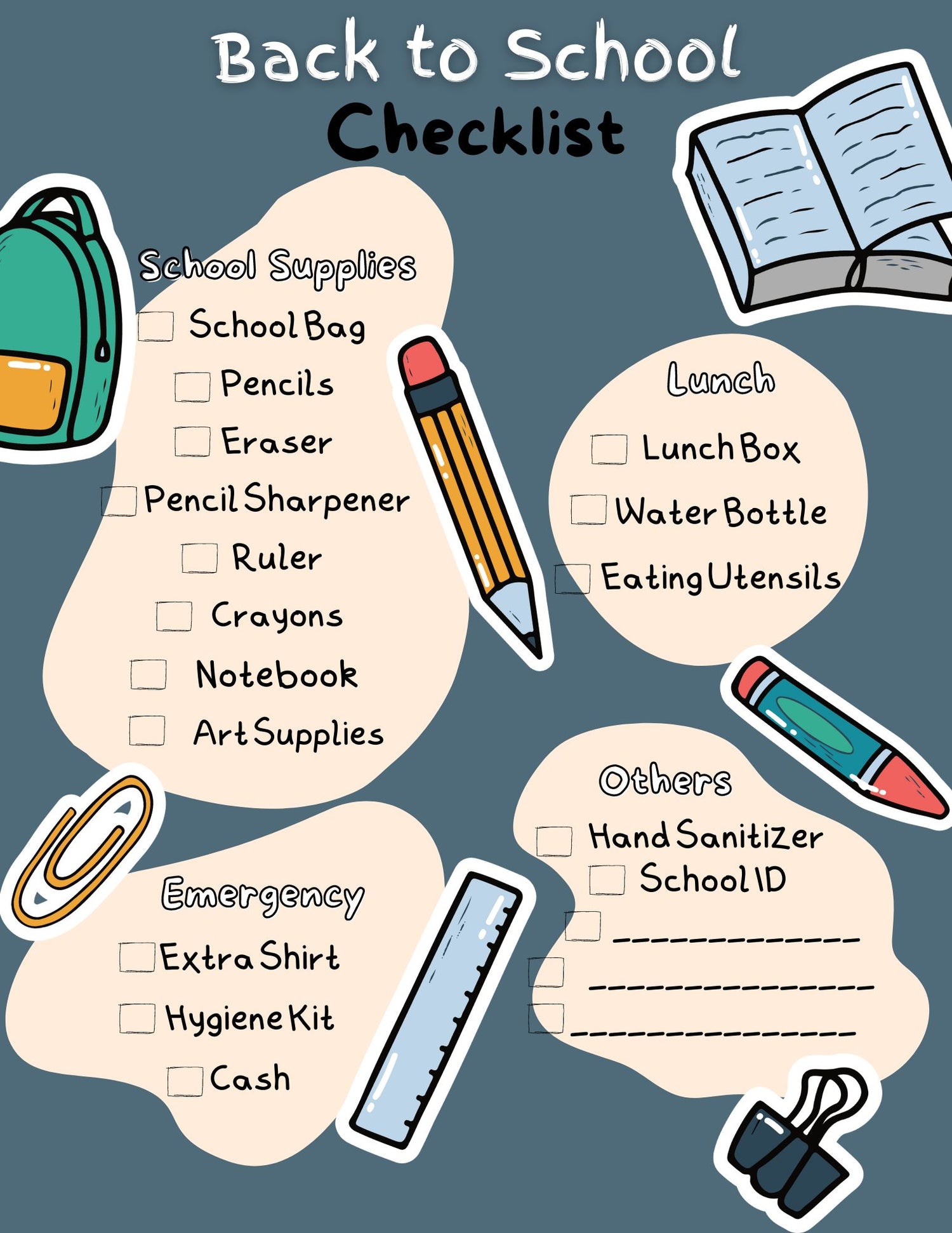 Back to School
Checklist

School Supplies
☐ School Bag
☐ Pencils
☐ Eraser
☐ Pencil Sharpener
☐ Ruler
☐ Crayons
☐ Notebook
☐ Art Supplies

Lunch
☐ Lunch Box
☐ Water Bottle
☐ Eating Utensils

Emergency
☐ Extra Shirt
☐ Hygiene Kit
☐ Cash

Others
☐ Hand Sanitizer
☐ School ID
☐ ____
☐ ____
☐ ____